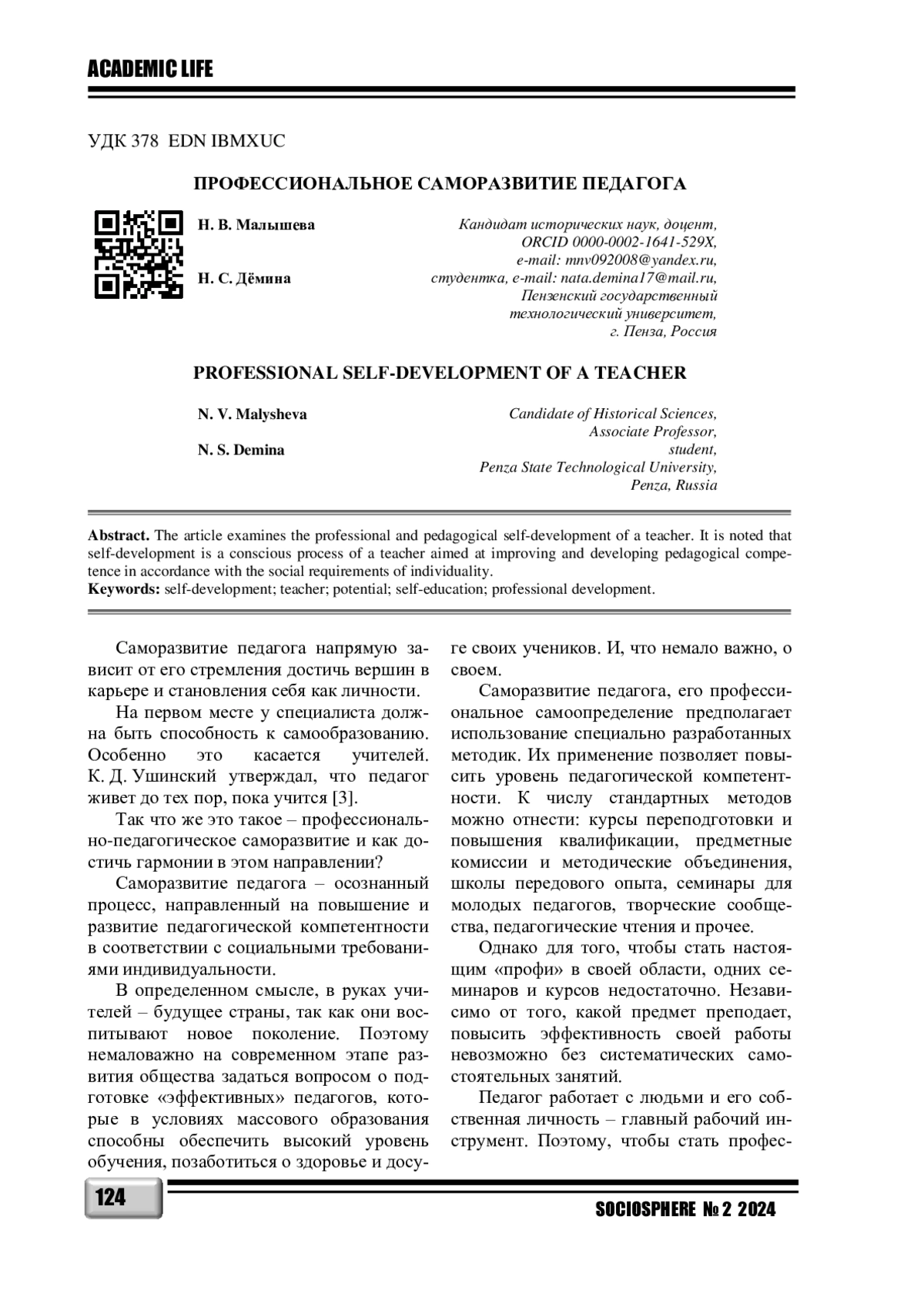 ACADEMIC LIFE

УДК 378 EDN IBMXUC

ПРОФЕССИОНАЛЬНОЕ САМОРАЗВИТИЕ ПЕДАГОГА

Н. В. Малышева

Н. С. Дёмина

Кандидат исторических наук, доцент, ORCID 0000-0002-1641-529X, e-mail: mnv092008@yandex.ru, студентка, e-mail: nata.demina17@mail.ru, Пензенский государственный технологический университет, г. Пенза, Россия

PROFESSIONAL SELF-DEVELOPMENT OF A TEACHER

N. V. Malysheva

N. S. Demina

Candidate of Historical Sciences, Associate Professor, student, Penza State Technological University, Penza, Russia

Abstract. The article examines the professional and pedagogical self-development of a teacher. It is noted that self-development is a conscious process of a teacher aimed at improving and developing pedagogical competence in accordance with the social requirements of individuality.
Keywords: self-development; teacher; potential; self-education; professional development.

Саморазвитие педагога напрямую зависит от его стремления достичь вершин в карьере и становления себя как личности.

На первом месте у специалиста должна быть способность к самообразованию. Особенно это касается учителей. К. Д. Ушинский утверждал, что педагог живет до тех пор, пока учится [3].

Так что же это такое – профессионально-педагогическое саморазвитие и как достичь гармонии в этом направлении?

Саморазвитие педагога – осознанный процесс, направленный на повышение и развитие педагогической компетентности в соответствии с социальными требованиями индивидуальности.

В определенном смысле, в руках учителей – будущее страны, так как они воспитывают новое поколение. Поэтому немаловажно на современном этапе развития общества задаться вопросом о подготовке «эффективных» педагогов, которые в условиях массового образования способны обеспечить высокий уровень обучения, позаботиться о здоровье и досуге своих учеников. И, что немало важно, о своем.

Саморазвитие педагога, его профессиональное самоопределение предполагает использование специально разработанных методик. Их применение позволяет повысить уровень педагогической компетентности. К числу стандартных методов можно отнести: курсы переподготовки и повышения квалификации, предметные комиссии и методические объединения, школы передового опыта, семинары для молодых педагогов, творческие сообщества, педагогические чтения и прочее.

Однако для того, чтобы стать настоящим «профи» в своей области, одних семинаров и курсов недостаточно. Независимо от того, какой предмет преподает, повысить эффективность своей работы невозможно без систематических самостоятельных занятий.

Педагог работает с людьми и его собственная личность – главный рабочий инструмент. Поэтому, чтобы стать профес-

124

SOCIOSPHERE № 2 2024